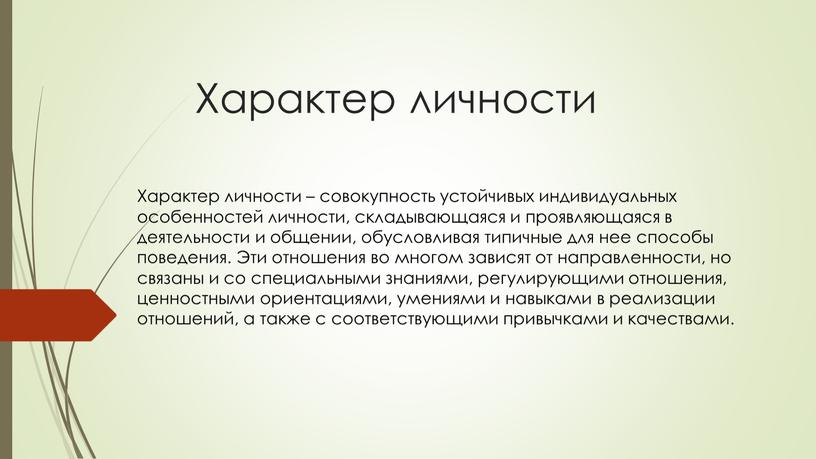 Характер личности

Характер личности – совокупность устойчивых индивидуальных особенностей личности, складывающаяся и проявляющаяся в деятельности и общении, обусловливая типичные для нее способы поведения. Эти отношения во многом зависят от направленности, но связаны и со специальными знаниями, регулирующими отношения, ценностными ориентациями, умениями и навыками в реализации отношений, а также с соответствующими привычками и качествами.